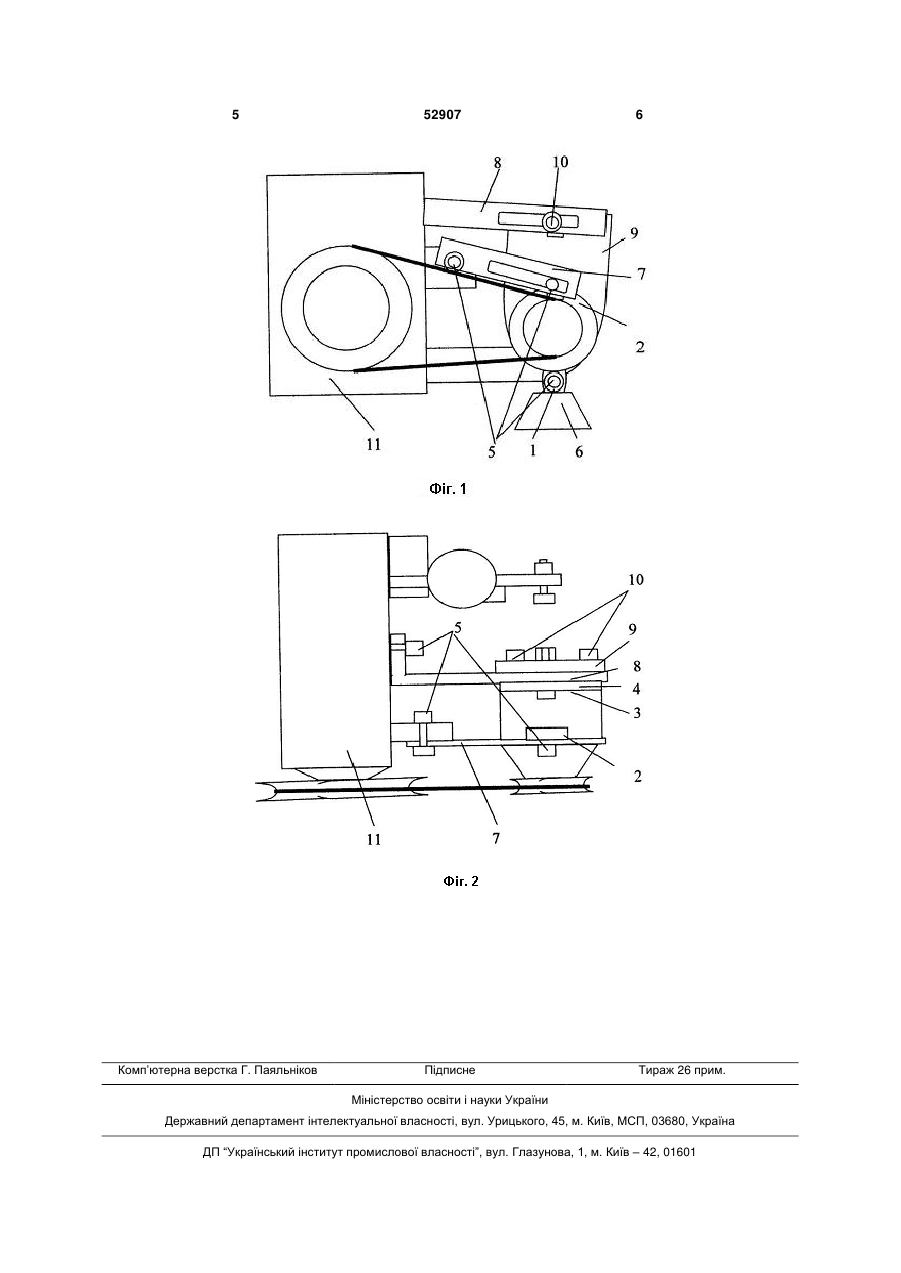 5 52907 6

8
10
9
7
2
11
5 1 6

Фіг. 1

10
5
9
8
4
3
2
11
7

Фіг. 2

Комп'ютерна верстка Г. Паяльніков Підписне Тираж 26 прим.

Міністерство освіти і науки України

Державний департамент інтелектуальної власності, вул. Урицького, 45, м. Київ, МСП, 03680, Україна

ДП "Український інститут промислової власності", вул. Глазунова, 1, м. Київ – 42, 01601